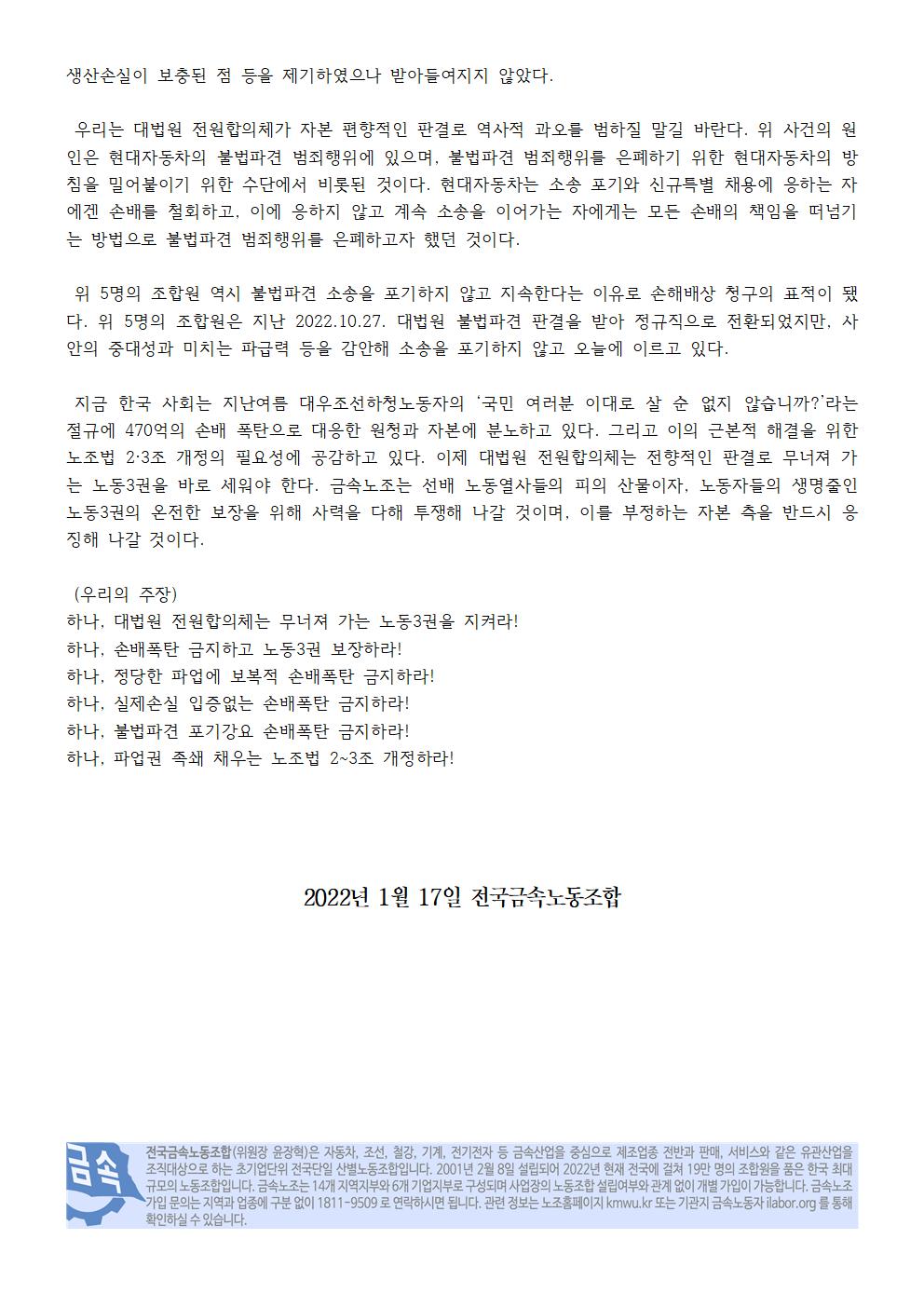 생산손실이 보충된 점 등을 제기하였으나 받아들여지지 않았다.

우리는 대법원 전원합의체가 자본 편향적인 판결로 역사적 과오를 범하질 말길 바란다. 위 사건의 원인은 현대자동차의 불법파견 범죄행위에 있으며, 불법파견 범죄행위를 은폐하기 위한 현대자동차의 방침을 밀어붙이기 위한 수단에서 비롯된 것이다. 현대자동차는 소송 포기와 신규특별 채용에 응하는 자에겐 손배를 철회하고, 이에 응하지 않고 계속 소송을 이어가는 자에게는 모든 손배의 책임을 떠넘기는 방법으로 불법파견 범죄행위를 은폐하고자 했던 것이다.

위 5명의 조합원 역시 불법파견 소송을 포기하지 않고 지속한다는 이유로 손해배상 청구의 표적이 됐다. 위 5명의 조합원은 지난 2022.10.27. 대법원 불법파견 판결을 받아 정규직으로 전환되었지만, 사안의 중대성과 미치는 파급력 등을 감안해 소송을 포기하지 않고 오늘에 이르고 있다.

지금 한국 사회는 지난여름 대우조선하청노동자의 '국민 여러분 이대로 살 순 없지 않습니까?'라는 절규에 470억의 손배 폭탄으로 대응한 원청과 자본에 분노하고 있다. 그리고 이의 근본적 해결을 위한 노조법 2·3조 개정의 필요성에 공감하고 있다. 이제 대법원 전원합의체는 전향적인 판결로 무너져 가는 노동3권을 바로 세워야 한다. 금속노조는 선배 노동열사들의 피의 산물이자, 노동자들의 생명줄인 노동3권의 온전한 보장을 위해 사력을 다해 투쟁해 나갈 것이며, 이를 부정하는 자본 측을 반드시 응징해 나갈 것이다.

(우리의 주장)
하나, 대법원 전원합의체는 무너져 가는 노동3권을 지켜라!
하나, 손배폭탄 금지하고 노동3권 보장하라!
하나, 정당한 파업에 보복적 손배폭탄 금지하라!
하나, 실제손실 입증없는 손배폭탄 금지하라!
하나, 불법파견 포기강요 손배폭탄 금지하라!
하나, 파업권 족쇄 채우는 노조법 2~3조 개정하라!

2022년 1월 17일 전국금속노동조합

금속

전국금속노동조합(위원장 윤장혁)은 자동차, 조선, 철강, 기계, 전기전자 등 금속산업을 중심으로 제조업종 전반과 판매, 서비스와 같은 유관산업을 조직대상으로 하는 초기업단위 전국단일 산별노동조합입니다. 2001년 2월 8일 설립되어 2022년 현재 전국에 걸쳐 19만 명의 조합원을 품은 한국 최대 규모의 노동조합입니다. 금속노조는 14개 지역지부와 6개 기업지부로 구성되며 사업장의 노동조합 설립여부와 관계 없이 개별 가입이 가능합니다. 금속노조 가입 문의는 지역과 업종에 구분 없이 1811-9509 로 연락하시면 됩니다. 관련 정보는 노조홈페이지 kmwu.kr 또는 기관지 금속노동자 ilabor.org 를 통해 확인하실 수 있습니다.